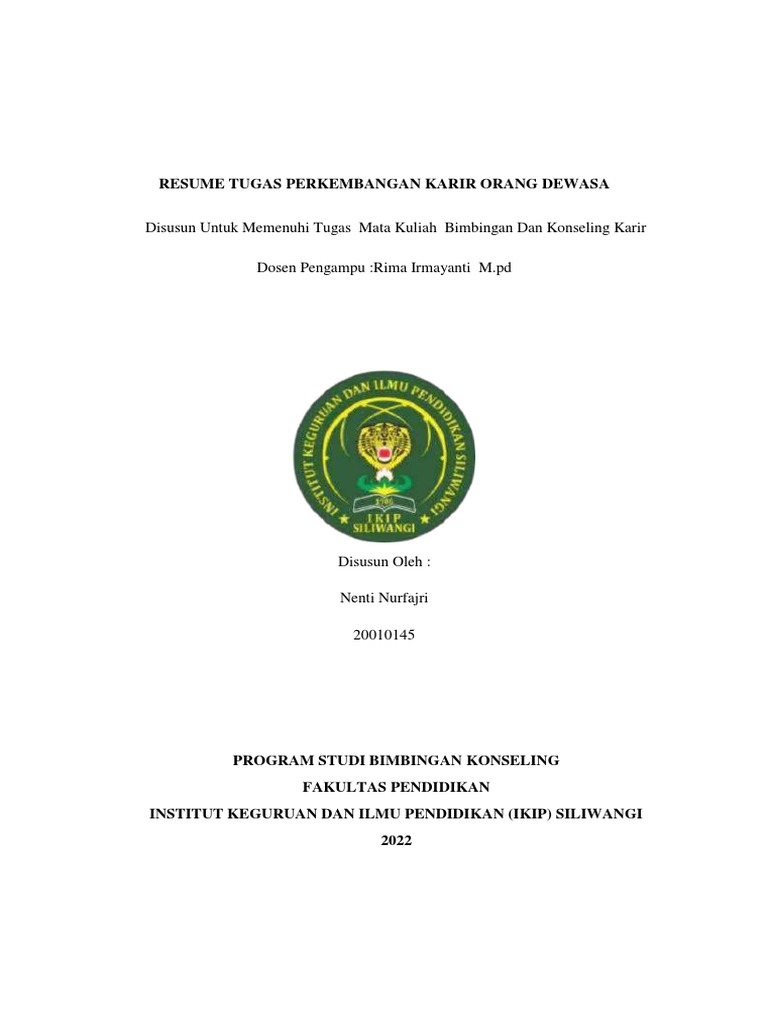 RESUME TUGAS PERKEMBANGAN KARIR ORANG DEWASA

Disusun Untuk Memenuhi Tugas Mata Kuliah Bimbingan Dan Konseling Karir

Dosen Pengampu :Rima Irmayanti M.pd

INSTITUT KEGURUAN DAN ILMU PENDIDIKAN SILIWANGI
1986
IKIP
SILIWANGI

Disusun Oleh :

Nenti Nurfajri

20010145

PROGRAM STUDI BIMBINGAN KONSELING

FAKULTAS PENDIDIKAN

INSTITUT KEGURUAN DAN ILMU PENDIDIKAN (IKIP) SILIWANGI

2022